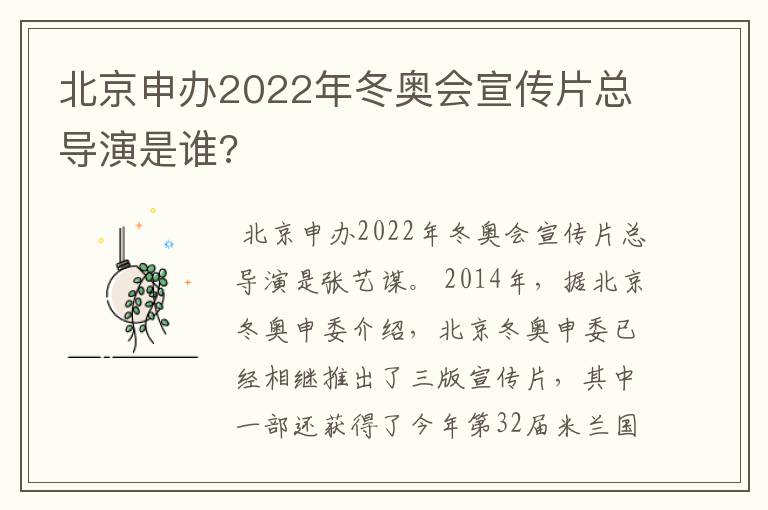 北京申办2022年冬奥会宣传片总导演是谁?

北京申办2022年冬奥会宣传片总导演是张艺谋。2014年，据北京冬奥申委介绍，北京冬奥申委已经相继推出了三版宣传片，其中一部还获得了今年第32届米兰国